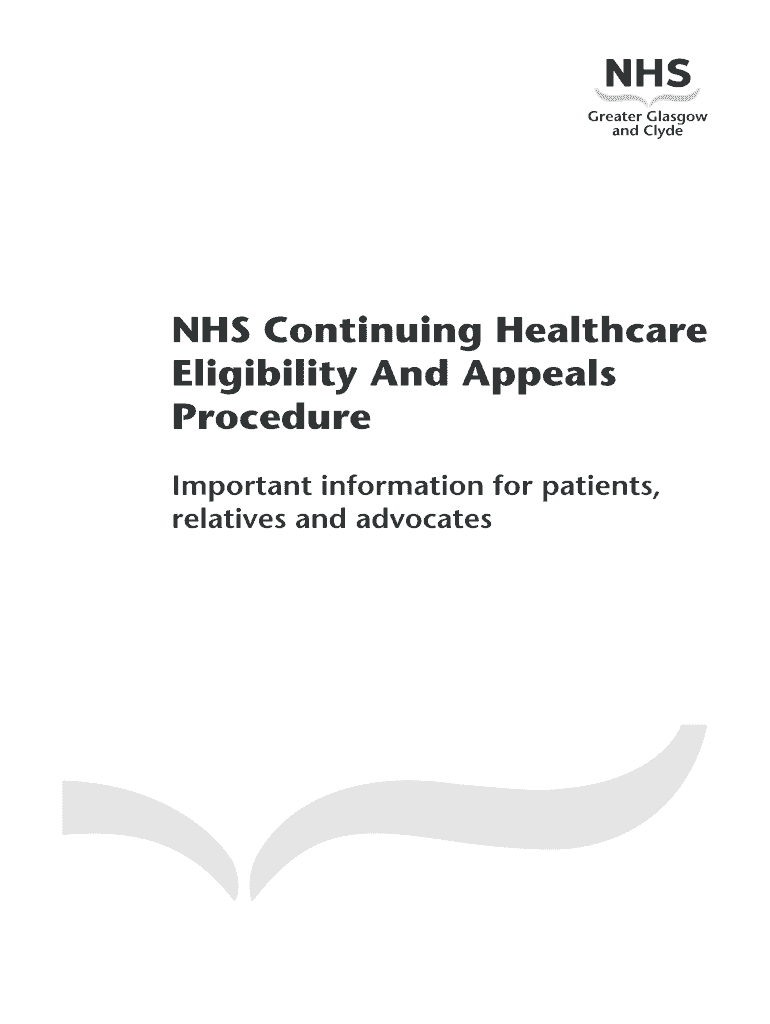 NHS
Greater Glasgow and Clyde

NHS Continuing Healthcare Eligibility And Appeals Procedure

Important information for patients, relatives and advocates